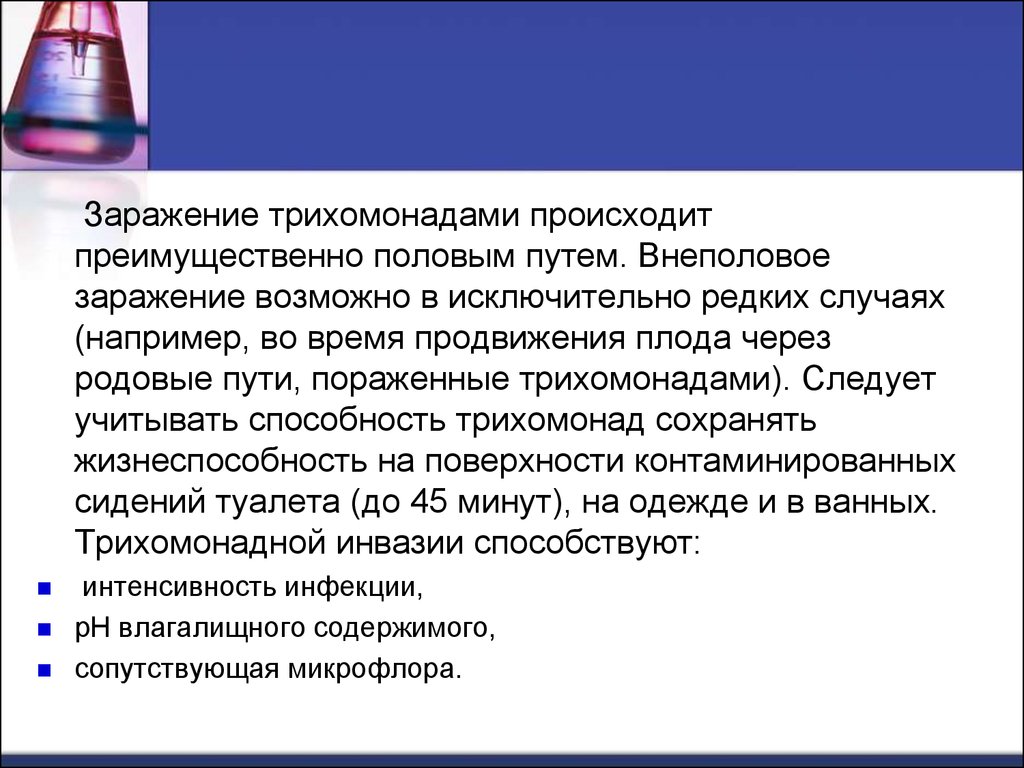 Заражение трихомонадами происходит преимущественно половым путем. Внеполовое заражение возможно в исключительно редких случаях (например, во время продвижения плода через родовые пути, пораженные трихомонадами). Следует учитывать способность трихомонад сохранять жизнеспособность на поверхности контаминированных сидений туалета (до 45 минут), на одежде и в ванных. Трихомонадной инвазии способствуют:

- интенсивность инфекции,
- pH влагалищного содержимого,
- сопутствующая микрофлора.